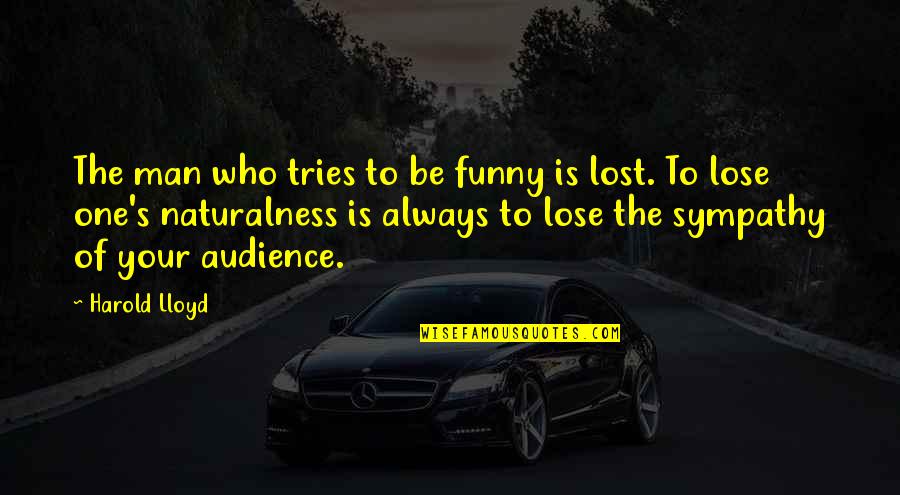 The man who tries to be funny is lost. To lose one's naturalness is always to lose the sympathy of your audience.

~ Harold Lloyd

WISEFAMOUSQUOTES.COM